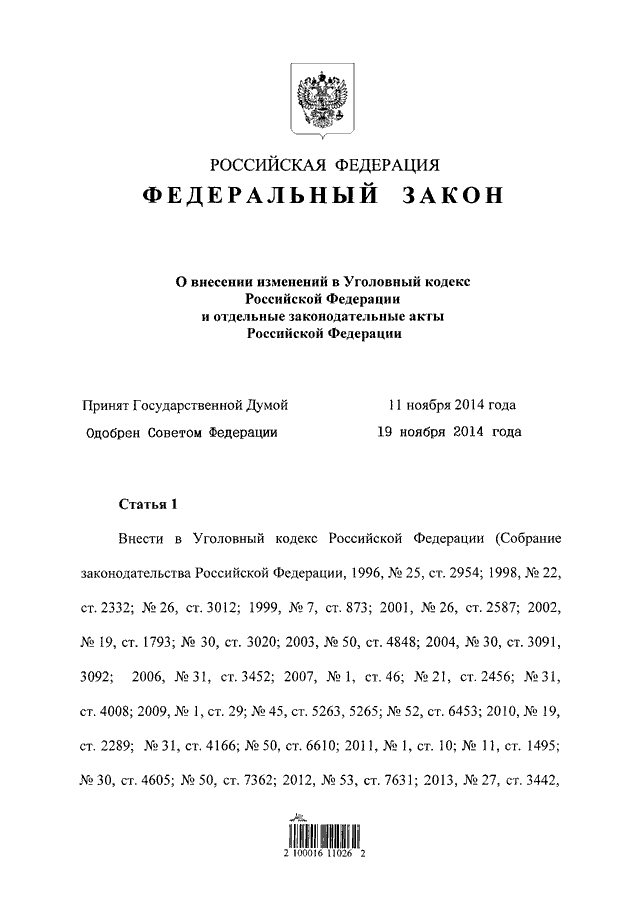 РОССИЙСКАЯ ФЕДЕРАЦИЯ

ФЕДЕРАЛЬНЫЙ ЗАКОН

О внесении изменений в Уголовный кодекс Российской Федерации и отдельные законодательные акты Российской Федерации

Принят Государственной Думой 11 ноября 2014 года

Одобрен Советом Федерации 19 ноября 2014 года

Статья 1

Внести в Уголовный кодекс Российской Федерации (Собрание законодательства Российской Федерации, 1996, № 25, ст. 2954; 1998, № 22, ст. 2332; № 26, ст. 3012; 1999, № 7, ст. 873; 2001, № 26, ст. 2587; 2002, № 19, ст. 1793; № 30, ст. 3020; 2003, № 50, ст. 4848; 2004, № 30, ст. 3091, 3092; 2006, № 31, ст. 3452; 2007, № 1, ст. 46; № 21, ст. 2456; № 31, ст. 4008; 2009, № 1, ст. 29; № 45, ст. 5263, 5265; № 52, ст. 6453; 2010, № 19, ст. 2289; № 31, ст. 4166; № 50, ст. 6610; 2011, № 1, ст. 10; № 11, ст. 1495; № 30, ст. 4605; № 50, ст. 7362; 2012, № 53, ст. 7631; 2013, № 27, ст. 3442,

2 100016 11026 2